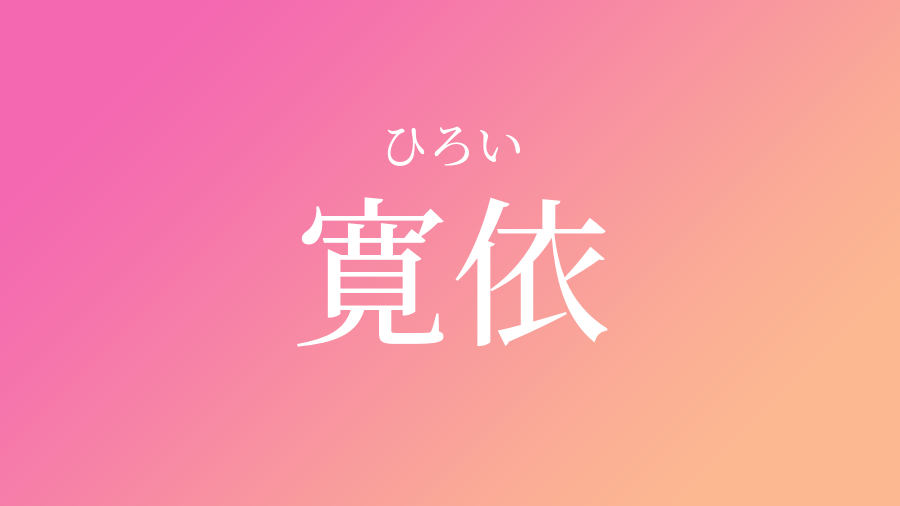 ひろい
寛依